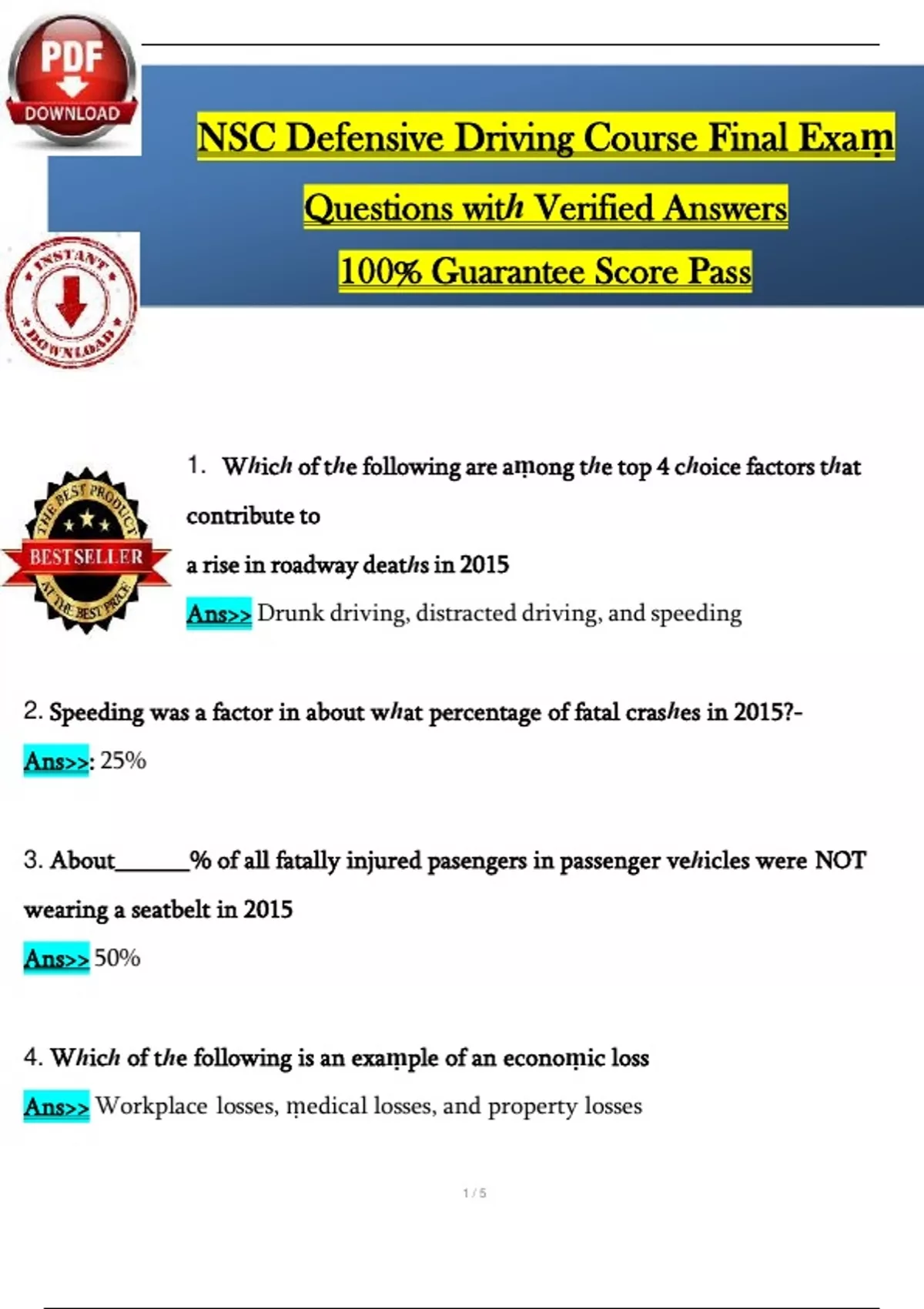 PDF
DOWNLOAD

NSC Defensive Driving Course Final Exam

Questions with Verified Answers

100% Guarantee Score Pass

INSTANT DOWNLOAD

THE BEST PRODUCT
BESTSELLER
AT THE BEST PRICE

1. Which of the following are among the top 4 choice factors that contribute to a rise in roadway deaths in 2015

Ans>> Drunk driving, distracted driving, and speeding

2. Speeding was a factor in about what percentage of fatal crashes in 2015?-

Ans>>: 25%

3. About______% of all fatally injured pasengers in passenger vehicles were NOT wearing a seatbelt in 2015

Ans>> 50%

4. Which of the following is an example of an economic loss

Ans>> Workplace losses, medical losses, and property losses

1 / 5